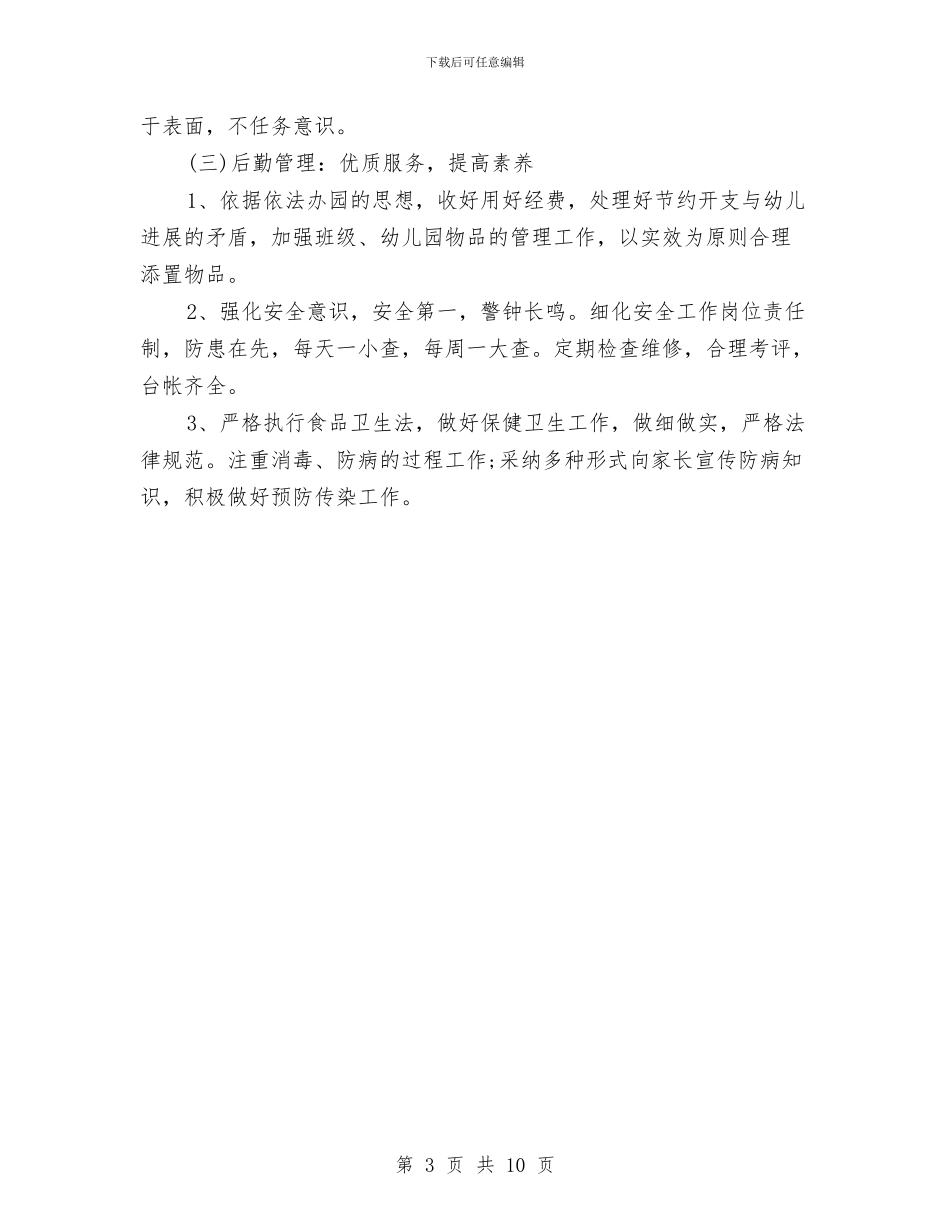 下载后可任意编辑

于表面，不任务意识。

(三)后勤管理：优质服务，提高素养

1、依据依法办园的思想，收好用好经费，处理好节约开支与幼儿进展的矛盾，加强班级、幼儿园物品的管理工作，以实效为原则合理添置物品。

2、强化安全意识，安全第一，警钟长鸣。细化安全工作岗位责任制，防患在先，每天一小查，每周一大查。定期检查维修，合理考评，台帐齐全。

3、严格执行食品卫生法，做好保健卫生工作，做细做实，严格法律规范。注重消毒、防病的过程工作;采纳多种形式向家长宣传防病知识，积极做好预防传染工作。

第 3 页 共 10 页